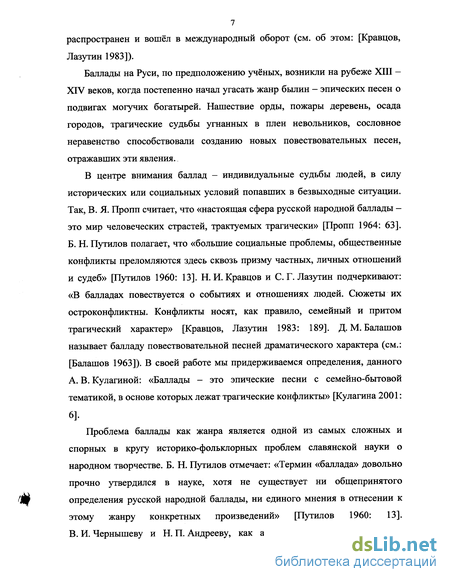 7

распространен и вошёл в международный оборот (см. об этом: [Кравцов, Лазутин 1983]).

Баллады на Руси, по предположению учёных, возникли на рубеже XIII – XIV веков, когда постепенно начал угасать жанр былин – эпических песен о подвигах могучих богатырей. Нашествие орды, пожары деревень, осада городов, трагические судьбы угнанных в плен невольников, сословное неравенство способствовали созданию новых повествовательных песен, отражавших эти явления.

В центре внимания баллад – индивидуальные судьбы людей, в силу исторических или социальных условий попавших в безвыходные ситуации. Так, В. Я. Пропп считает, что «настоящая сфера русской народной баллады – это мир человеческих страстей, трактуемых трагически» [Пропп 1964: 63]. Б. Н. Путилов полагает, что «большие социальные проблемы, общественные конфликты преломляются здесь сквозь призму частных, личных отношений и судеб» [Путилов 1960: 13]. Н. И. Кравцов и С. Г. Лазутин подчеркивают: «В балладах повествуется о событиях и отношениях людей. Сюжеты их остроконфликтны. Конфликты носят, как правило, семейный и притом трагический характер» [Кравцов, Лазутин 1983: 189]. Д. М. Балашов называет балладу повествовательной песней драматического характера (см.: [Балашов 1963]). В своей работе мы придерживаемся определения, данного А. В. Кулагиной: «Баллады – это эпические песни с семейно-бытовой тематикой, в основе которых лежат трагические конфликты» [Кулагина 2001: 6].

Проблема баллады как жанра является одной из самых сложных и спорных в кругу историко-фольклорных проблем славянской науки о народном творчестве. Б. Н. Путилов отмечает: «Термин «баллада» довольно прочно утвердился в науке, хотя не существует ни общепринятого определения русской народной баллады, ни единого мнения в отнесении к этому жанру конкретных произведений» [Путилов 1960: 13]. В. И. Чернышеву и Н. П. Андрееву, как а

dsLib.net
библиотека диссертаций